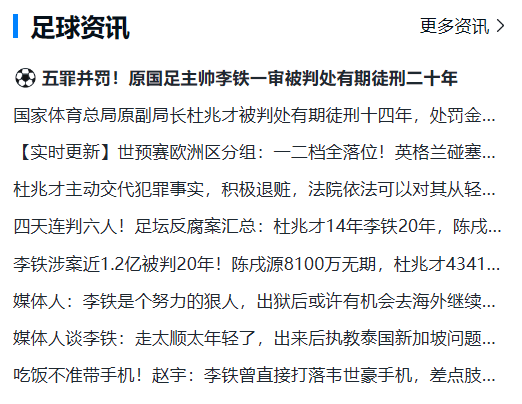 足球资讯

更多资讯 >

五罪并罚！原国足主帅李铁一审被判处有期徒刑二十年

国家体育总局原副局长杜兆才被判处有期徒刑十四年，处罚金...

【实时更新】世预赛欧洲区分组：一二档全落位！英格兰碰塞...

杜兆才主动交代犯罪事实，积极退赃，法院依法可以对其从轻...

四天连判六人！足坛反腐案汇总：杜兆才14年李铁20年，陈戌...

李铁涉案近1.2亿被判20年！陈戌源8100万无期，杜兆才4341...

媒体人：李铁是个努力的狠人，出狱后或许有机会去海外继续...

媒体人谈李铁：走太顺太年轻了，出来后执教泰国新加坡问题...

吃饭不准带手机！赵宇：李铁曾直接打落韦世豪手机，差点肢...